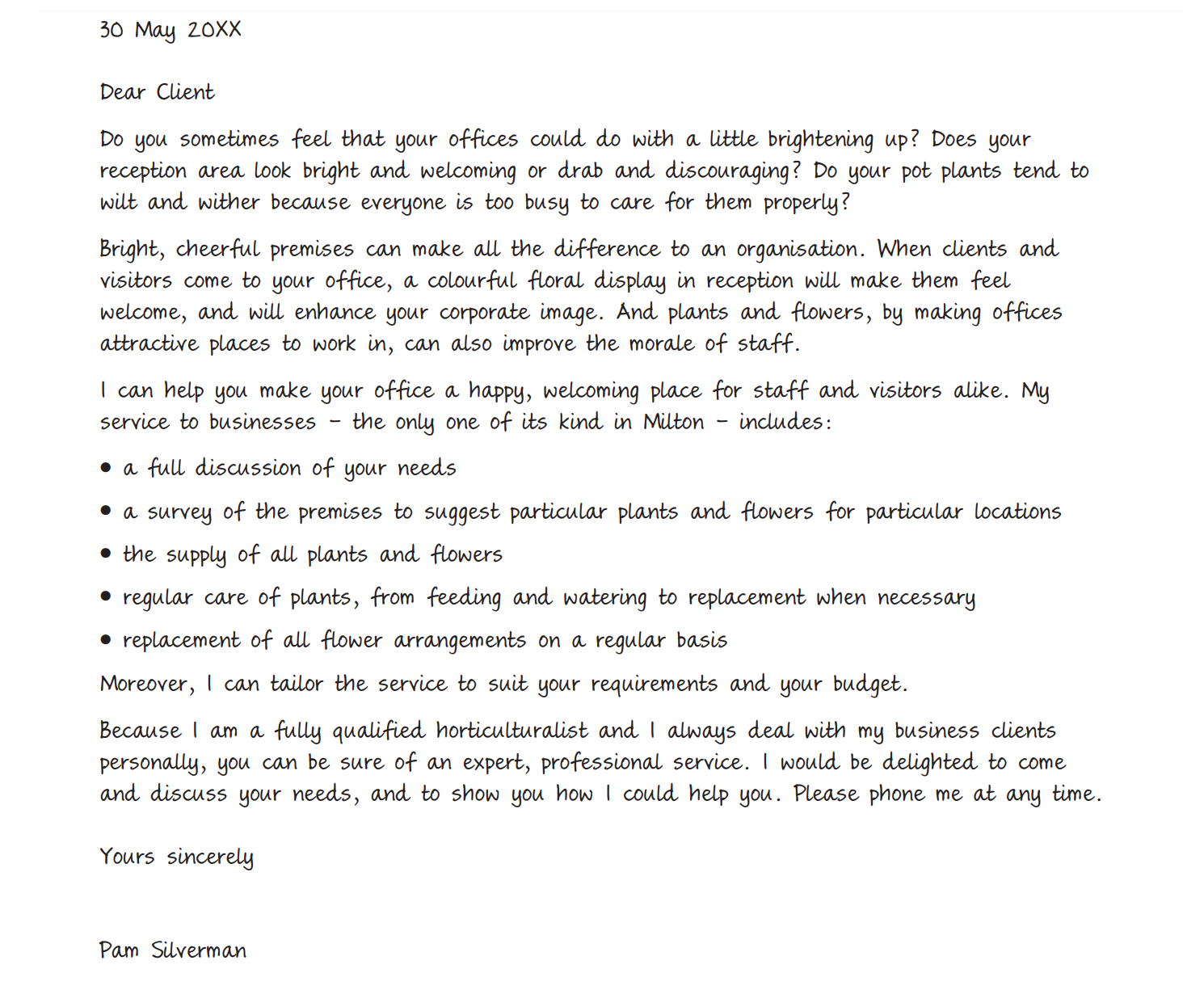 30 May 20XX

Dear Client

Do you sometimes feel that your offices could do with a little brightening up? Does your reception area look bright and welcoming or drab and discouraging? Do your pot plants tend to wilt and wither because everyone is too busy to care for them properly?

Bright, cheerful premises can make all the difference to an organisation. When clients and visitors come to your office, a colourful floral display in reception will make them feel welcome, and will enhance your corporate image. And plants and flowers, by making offices attractive places to work in, can also improve the morale of staff.

I can help you make your office a happy, welcoming place for staff and visitors alike. My service to businesses – the only one of its kind in Milton – includes:

• a full discussion of your needs

• a survey of the premises to suggest particular plants and flowers for particular locations

• the supply of all plants and flowers

• regular care of plants, from feeding and watering to replacement when necessary

• replacement of all flower arrangements on a regular basis

Moreover, I can tailor the service to suit your requirements and your budget.

Because I am a fully qualified horticulturalist and I always deal with my business clients personally, you can be sure of an expert, professional service. I would be delighted to come and discuss your needs, and to show you how I could help you. Please phone me at any time.

Yours sincerely

Pam Silverman